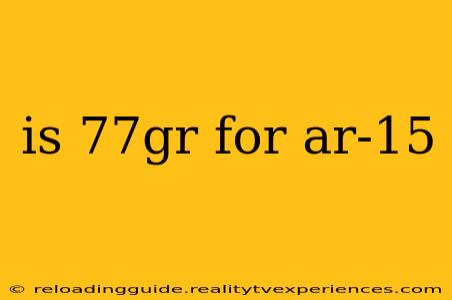 is 77gr for ar-15

© reloadingguide.realitytvexperiences.com